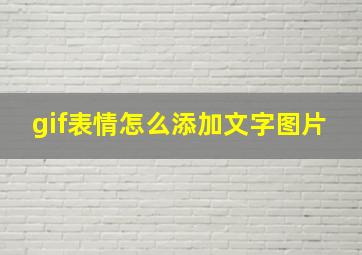 gif表情怎么添加文字图片